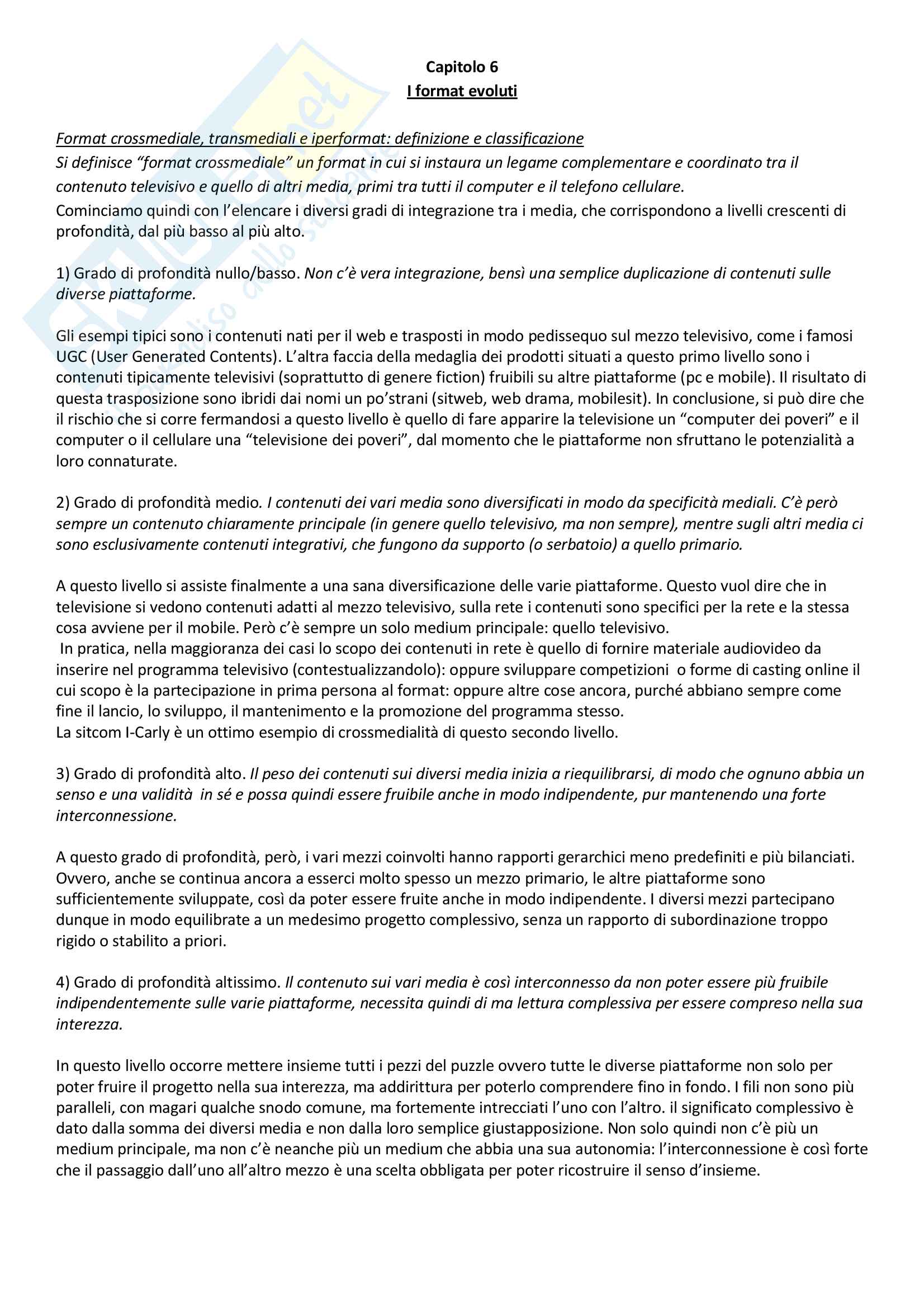 Capitolo 6
I format evoluti

Format crossmediale, transmediali e iperformat: definizione e classificazione
Si definisce "format crossmediale" un format in cui si instaura un legame complementare e coordinato tra il contenuto televisivo e quello di altri media, primi tra tutti il computer e il telefono cellulare.
Cominciamo quindi con l'elencare i diversi gradi di integrazione tra i media, che corrispondono a livelli crescenti di profondità, dal più basso al più alto.

1) Grado di profondità nullo/basso. Non c'è vera integrazione, bensì una semplice duplicazione di contenuti sulle diverse piattaforme.

Gli esempi tipici sono i contenuti nati per il web e trasposti in modo pedissequo sul mezzo televisivo, come i famosi UGC (User Generated Contents). L'altra faccia della medaglia dei prodotti situati a questo primo livello sono i contenuti tipicamente televisivi (soprattutto di genere fiction) fruibili su altre piattaforme (pc e mobile). Il risultato di questa trasposizione sono ibridi dai nomi un po'strani (sitweb, web drama, mobilesit). In conclusione, si può dire che il rischio che si corre fermandosi a questo livello è quello di fare apparire la televisione un "computer dei poveri" e il computer o il cellulare una "televisione dei poveri", dal momento che le piattaforme non sfruttano le potenzialità a loro connaturate.

2) Grado di profondità medio. I contenuti dei vari media sono diversificati in modo da specificità mediali. C'è però sempre un contenuto chiaramente principale (in genere quello televisivo, ma non sempre), mentre sugli altri media ci sono esclusivamente contenuti integrativi, che fungono da supporto (o serbatoio) a quello primario.

A questo livello si assiste finalmente a una sana diversificazione delle varie piattaforme. Questo vuol dire che in televisione si vedono contenuti adatti al mezzo televisivo, sulla rete i contenuti sono specifici per la rete e la stessa cosa avviene per il mobile. Però c'è sempre un solo medium principale: quello televisivo.
In pratica, nella maggioranza dei casi lo scopo dei contenuti in rete è quello di fornire materiale audiovideo da inserire nel programma televisivo (contestualizzandolo): oppure sviluppare competizioni o forme di casting online il cui scopo è la partecipazione in prima persona al format: oppure altre cose ancora, purché abbiano sempre come fine il lancio, lo sviluppo, il mantenimento e la promozione del programma stesso.
La sitcom I-Carly è un ottimo esempio di crossmedialità di questo secondo livello.

3) Grado di profondità alto. Il peso dei contenuti sui diversi media inizia a riequilibrarsi, di modo che ognuno abbia un senso e una validità in sé e possa quindi essere fruibile anche in modo indipendente, pur mantenendo una forte interconnessione.

A questo grado di profondità, però, i vari mezzi coinvolti hanno rapporti gerarchici meno predefiniti e più bilanciati. Ovvero, anche se continua ancora a esserci molto spesso un mezzo primario, le altre piattaforme sono sufficientemente sviluppate, così da poter essere fruite anche in modo indipendente. I diversi mezzi partecipano dunque in modo equilibrate a un medesimo progetto complessivo, senza un rapporto di subordinazione troppo rigido o stabilito a priori.

4) Grado di profondità altissimo. Il contenuto sui vari media è così interconnesso da non poter essere più fruibile indipendentemente sulle varie piattaforme, necessita quindi di ma lettura complessiva per essere compreso nella sua interezza.

In questo livello occorre mettere insieme tutti i pezzi del puzzle ovvero tutte le diverse piattaforme non solo per poter fruire il progetto nella sua interezza, ma addirittura per poterlo comprendere fino in fondo. I fili non sono più paralleli, con magari qualche snodo comune, ma fortemente intrecciati l'uno con l'altro. il significato complessivo è dato dalla somma dei diversi media e non dalla loro semplice giustapposizione. Non solo quindi non c'è più un medium principale, ma non c'è neanche più un medium che abbia una sua autonomia: l'interconnessione è così forte che il passaggio dall'uno all'altro mezzo è una scelta obbligata per poter ricostruire il senso d'insieme.